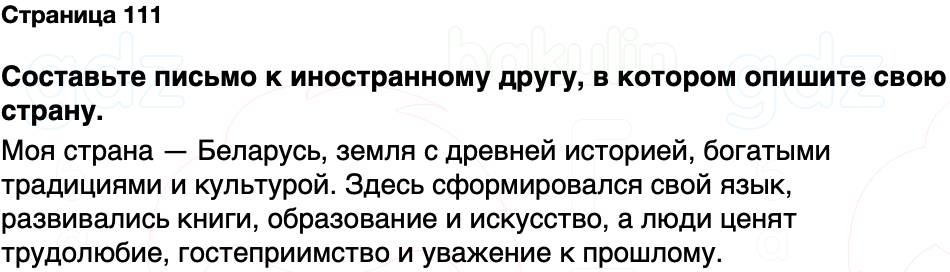 Страница 111

Составьте письмо к иностранному другу, в котором опишите свою страну.

Моя страна — Беларусь, земля с древней историей, богатыми традициями и культурой. Здесь сформировался свой язык, развивались книги, образование и искусство, а люди ценят трудолюбие, гостеприимство и уважение к прошлому.